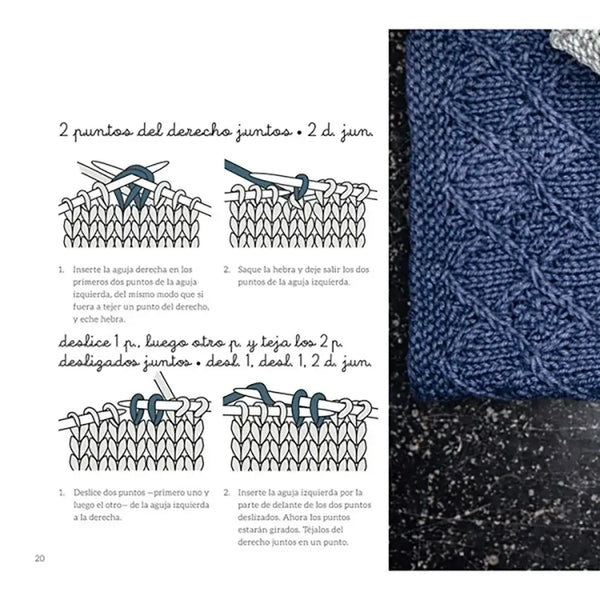 2 puntos del derecho juntos • 2 d. jun.

1. Inserte la aguja derecha en los primeros dos puntos de la aguja izquierda, del mismo modo que si fuera a tejer un punto del derecho, y eche hebra.

2. Saque la hebra y deje salir los dos puntos de la aguja izquierda.

deslice 1 p., luego otro p. y teja los 2 p. deslizados juntos • desl. 1, desl. 1, 2 d. jun.

1. Deslice dos puntos —primero uno y luego el otro— de la aguja izquierda a la derecha.

2. Inserte la aguja izquierda por la parte de delante de los dos puntos deslizados. Ahora los puntos estarán girados. Téjalos del derecho juntos en un punto.

20